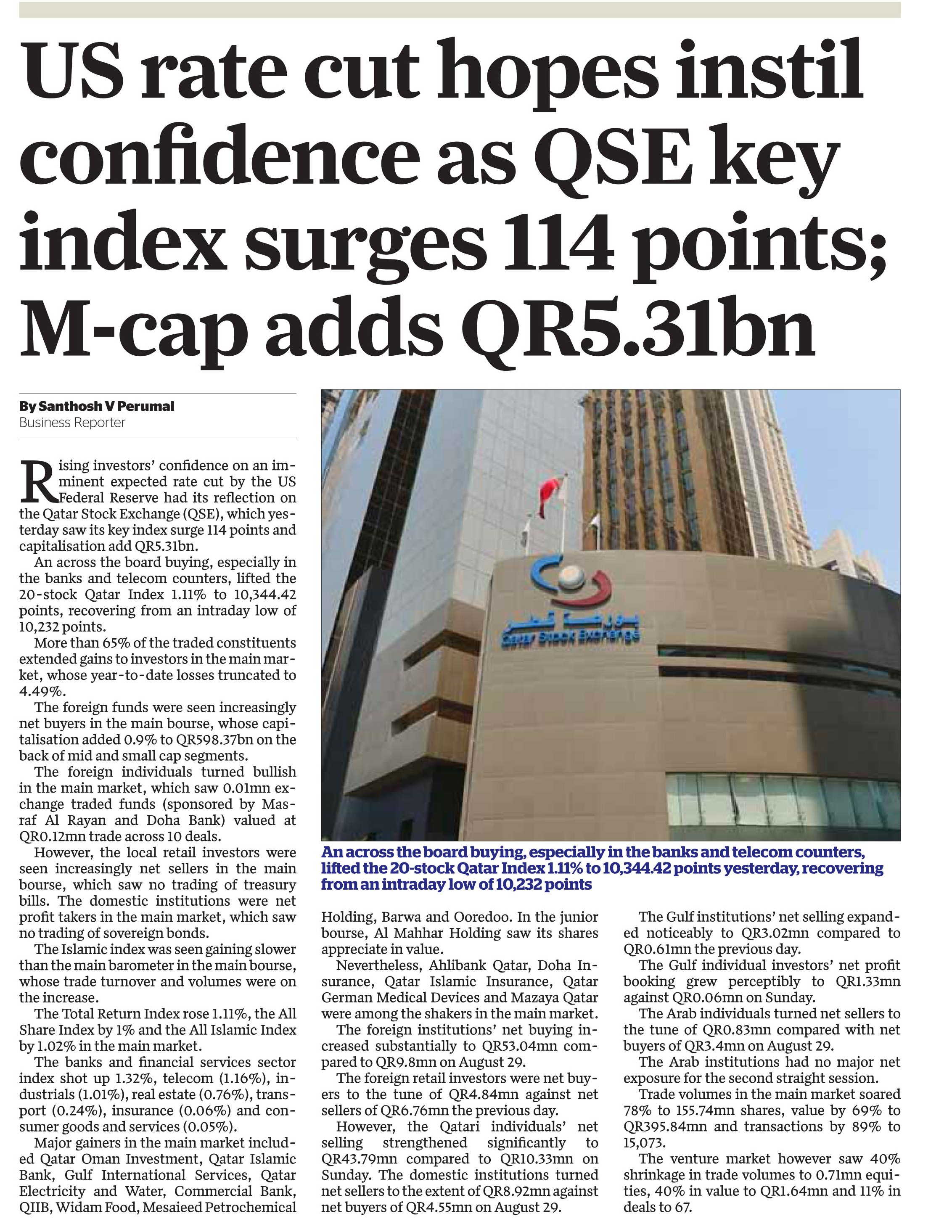 US rate cut hopes instil confidence as QSE key index surges 114 points; M-cap adds QR5.31bn

By Santhosh V Perumal
Business Reporter

Rising investors' confidence on an imminent expected rate cut by the US Federal Reserve had its reflection on the Qatar Stock Exchange (QSE), which yesterday saw its key index surge 114 points and capitalisation add QR5.31bn.

An across the board buying, especially in the banks and telecom counters, lifted the 20-stock Qatar Index 1.11% to 10,344.42 points, recovering from an intraday low of 10,232 points.

More than 65% of the traded constituents extended gains to investors in the main market, whose year-to-date losses truncated to 4.49%.

The foreign funds were seen increasingly net buyers in the main bourse, whose capitalisation added 0.9% to QR598.37bn on the back of mid and small cap segments.

The foreign individuals turned bullish in the main market, which saw 0.01mn exchange traded funds (sponsored by Masraf Al Rayan and Doha Bank) valued at QR0.12mn trade across 10 deals.

However, the local retail investors were seen increasingly net sellers in the main bourse, which saw no trading of treasury bills. The domestic institutions were net profit takers in the main market, which saw no trading of sovereign bonds.

The Islamic index was seen gaining slower than the main barometer in the main bourse, whose trade turnover and volumes were on the increase.

The Total Return Index rose 1.11%, the All Share Index by 1% and the All Islamic Index by 1.02% in the main market.

The banks and financial services sector index shot up 1.32%, telecom (1.16%), industrials (1.01%), real estate (0.76%), transport (0.24%), insurance (0.06%) and consumer goods and services (0.05%).

Major gainers in the main market included Qatar Oman Investment, Qatar Islamic Bank, Gulf International Services, Qatar Electricity and Water, Commercial Bank, QIIB, Widam Food, Mesaieed Petrochemical Holding, Barwa and Ooredoo. In the junior bourse, Al Mahhar Holding saw its shares appreciate in value.

Nevertheless, Ahlibank Qatar, Doha Insurance, Qatar Islamic Insurance, Qatar German Medical Devices and Mazaya Qatar were among the shakers in the main market.

The foreign institutions' net buying increased substantially to QR53.04mn compared to QR9.8mn on August 29.

The foreign retail investors were net buyers to the tune of QR4.84mn against net sellers of QR6.76mn the previous day.

However, the Qatari individuals' net selling strengthened significantly to QR43.79mn compared to QR10.33mn on Sunday. The domestic institutions turned net sellers to the extent of QR8.92mn against net buyers of QR4.55mn on August 29.

The Gulf institutions' net selling expanded noticeably to QR3.02mn compared to QR0.61mn the previous day.

The Gulf individual investors' net profit booking grew perceptibly to QR1.33mn against QR0.06mn on Sunday.

The Arab individuals turned net sellers to the tune of QR0.83mn compared with net buyers of QR3.4mn on August 29.

The Arab institutions had no major net exposure for the second straight session.

Trade volumes in the main market soared 78% to 155.74mn shares, value by 69% to QR395.84mn and transactions by 89% to 15,073.

The venture market however saw 40% shrinkage in trade volumes to 0.71mn equities, 40% in value to QR1.64mn and 11% in deals to 67.

بورصة قطر
Qatar Stock Exchange

An across the board buying, especially in the banks and telecom counters, lifted the 20-stock Qatar Index 1.11% to 10,344.42 points yesterday, recovering from an intraday low of 10,232 points